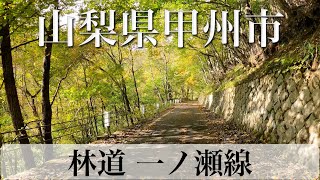 山梨県甲州市

林道 一ノ瀬線